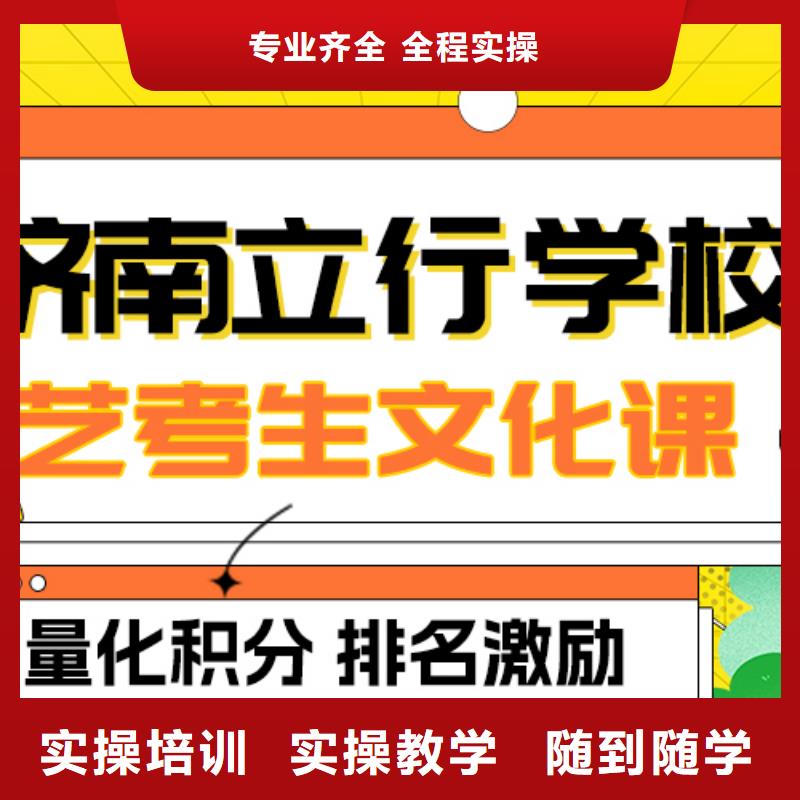 专业齐全 全程实操

济南立行学校

艺考生文化课

量化积分 排名激励

实操培训 实操教学 随到随学